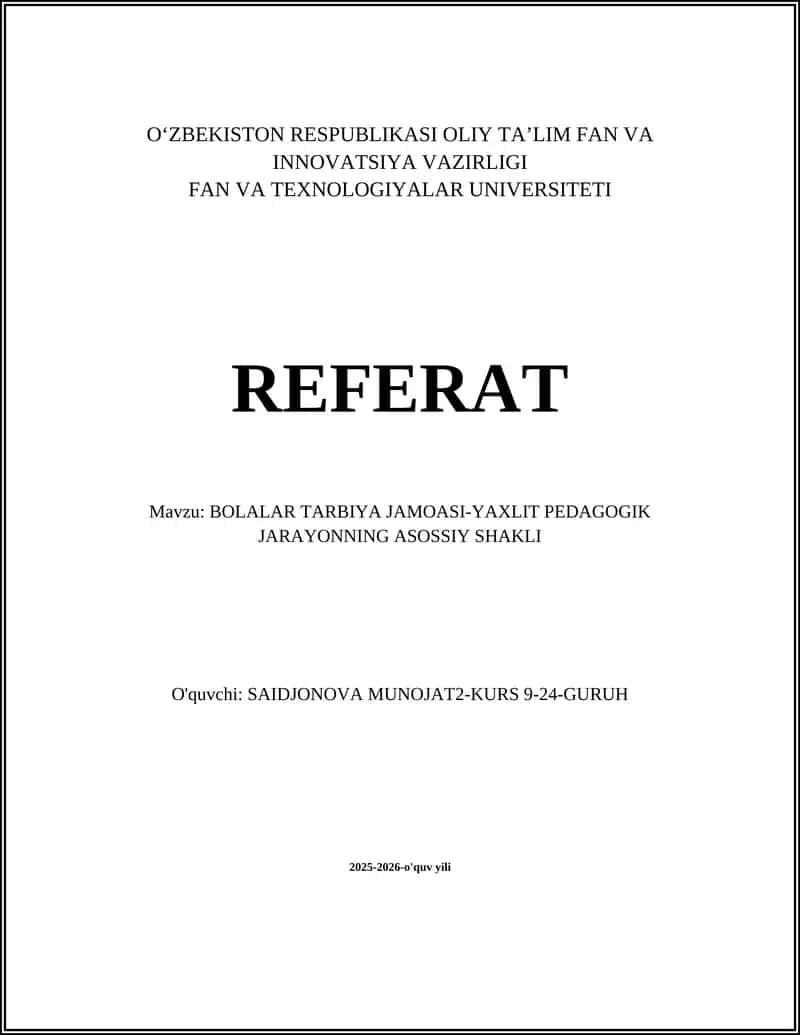 O‘ZBEKISTON RESPUBLIKASI OLIY TA’LIM FAN VA INNOVATSIYA VAZIRLIGI
FAN VA TEXNOLOGIYALAR UNIVERSITETI

REFERAT

Mavzu: BOLALAR TARBIYA JAMOASI-YAXLIT PEDAGOGIK JARAYONNING ASOSSIY SHAKLI

O'quvchi: SAIDJONOVA MUNOJAT2-KURS 9-24-GURUH

2025-2026-o'quv yili